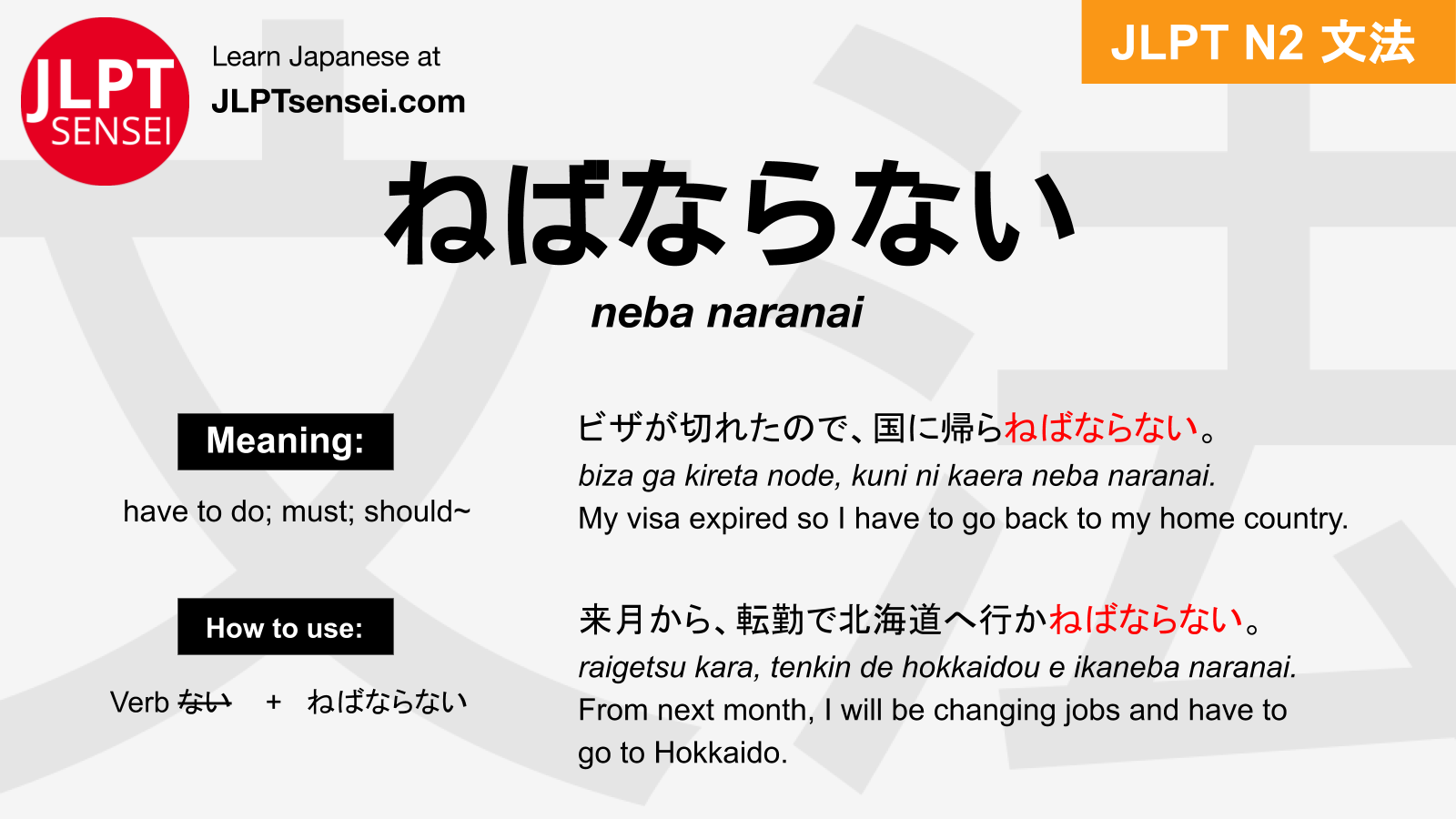 JLPT SENSEI

Learn Japanese at
JLPTsensei.com

JLPT N2 文法

ねばならない

neba naranai

Meaning:

have to do; must; should~

How to use:

Verb ない + ねばならない

ビザが切れたので、国に帰らねばならない。
biza ga kireta node, kuni ni kaera neba naranai.
My visa expired so I have to go back to my home country.

来月から、転勤で北海道へ行かねばならない。
raigetsu kara, tenkin de hokkaidou e ikaneba naranai.
From next month, I will be changing jobs and have to go to Hokkaido.